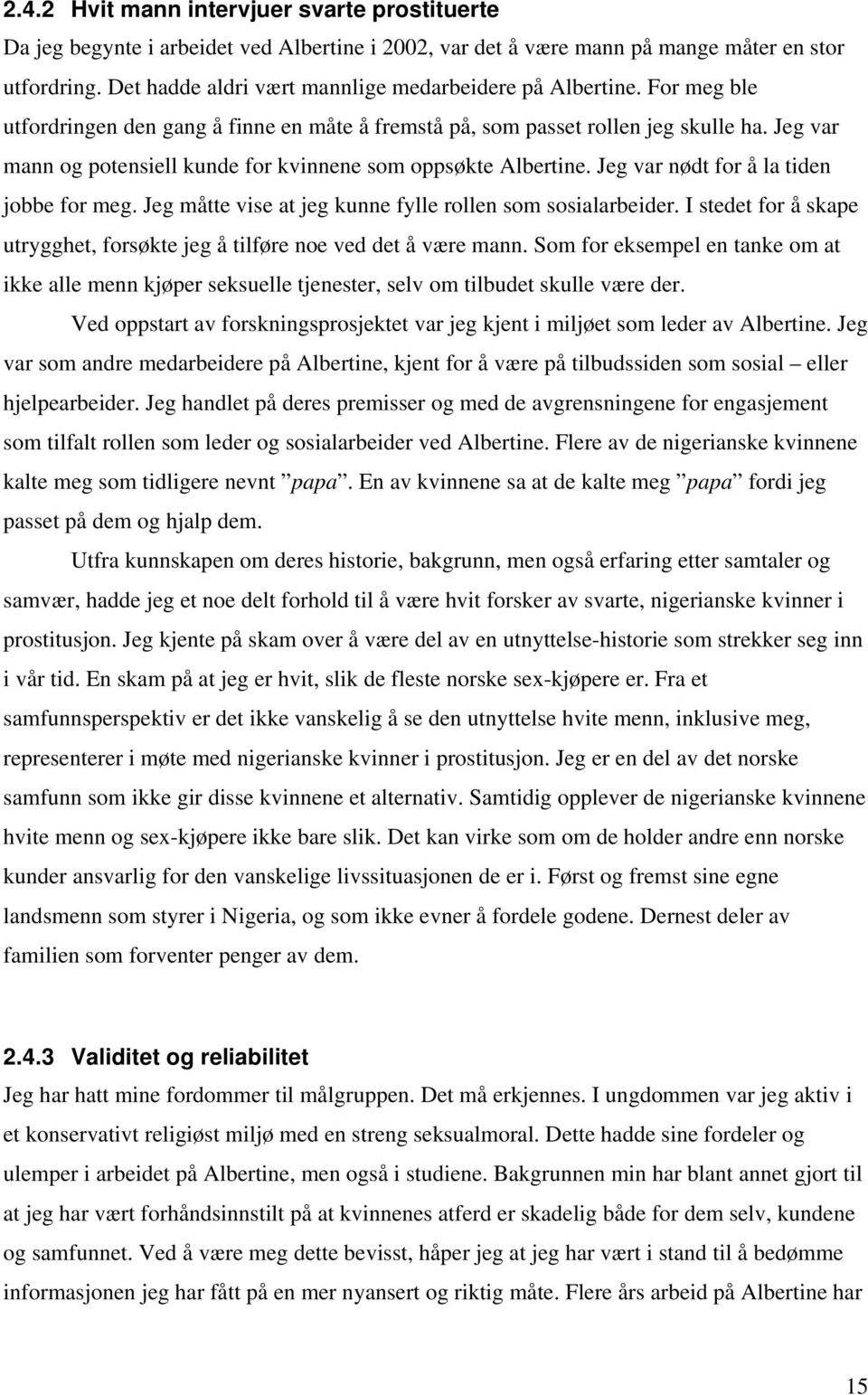 2.4.2 Hvit mann intervjuer svarte prostituerte

Da jeg begynte i arbeidet ved Albertine i 2002, var det å være mann på mange måter en stor utfordring. Det hadde aldri vært mannlige medarbeidere på Albertine. For meg ble utfordringen den gang å finne en måte å fremstå på, som passet rollen jeg skulle ha. Jeg var mann og potensiell kunde for kvinnene som oppsøkte Albertine. Jeg var nødt for å la tiden jobbe for meg. Jeg måtte vise at jeg kunne fylle rollen som sosialarbeider. I stedet for å skape utrygghet, forsøkte jeg å tilføre noe ved det å være mann. Som for eksempel en tanke om at ikke alle menn kjøper seksuelle tjenester, selv om tilbudet skulle være der.

Ved oppstart av forskningsprosjektet var jeg kjent i miljøet som leder av Albertine. Jeg var som andre medarbeidere på Albertine, kjent for å være på tilbudssiden som sosial – eller hjelpearbeider. Jeg handlet på deres premisser og med de avgrensningene for engasjement som tilfalt rollen som leder og sosialarbeider ved Albertine. Flere av de nigerianske kvinnene kalte meg som tidligere nevnt ”papa”. En av kvinnene sa at de kalte meg ”papa” fordi jeg passet på dem og hjalp dem.

Utfra kunnskapen om deres historie, bakgrunn, men også erfaring etter samtaler og samvær, hadde jeg et noe delt forhold til å være hvit forsker av svarte, nigerianske kvinner i prostitusjon. Jeg kjente på skam over å være del av en utnyttelse-historie som strekker seg inn i vår tid. En skam på at jeg er hvit, slik de fleste norske sex-kjøpere er. Fra et samfunnsperspektiv er det ikke vanskelig å se den utnyttelse hvite menn, inklusive meg, representerer i møte med nigerianske kvinner i prostitusjon. Jeg er en del av det norske samfunn som ikke gir disse kvinnene et alternativ. Samtidig opplever de nigerianske kvinnene hvite menn og sex-kjøpere ikke bare slik. Det kan virke som om de holder andre enn norske kunder ansvarlig for den vanskelige livssituasjonen de er i. Først og fremst sine egne landsmenn som styrer i Nigeria, og som ikke evner å fordele godene. Dernest deler av familien som forventer penger av dem.

2.4.3 Validitet og reliabilitet

Jeg har hatt mine fordommer til målgruppen. Det må erkjennes. I ungdommen var jeg aktiv i et konservativt religiøst miljø med en streng seksualmoral. Dette hadde sine fordeler og ulemper i arbeidet på Albertine, men også i studiene. Bakgrunnen min har blant annet gjort til at jeg har vært forhåndsinnstilt på at kvinnenes atferd er skadelig både for dem selv, kundene og samfunnet. Ved å være meg dette bevisst, håper jeg at jeg har vært i stand til å bedømme informasjonen jeg har fått på en mer nyansert og riktig måte. Flere års arbeid på Albertine har

15